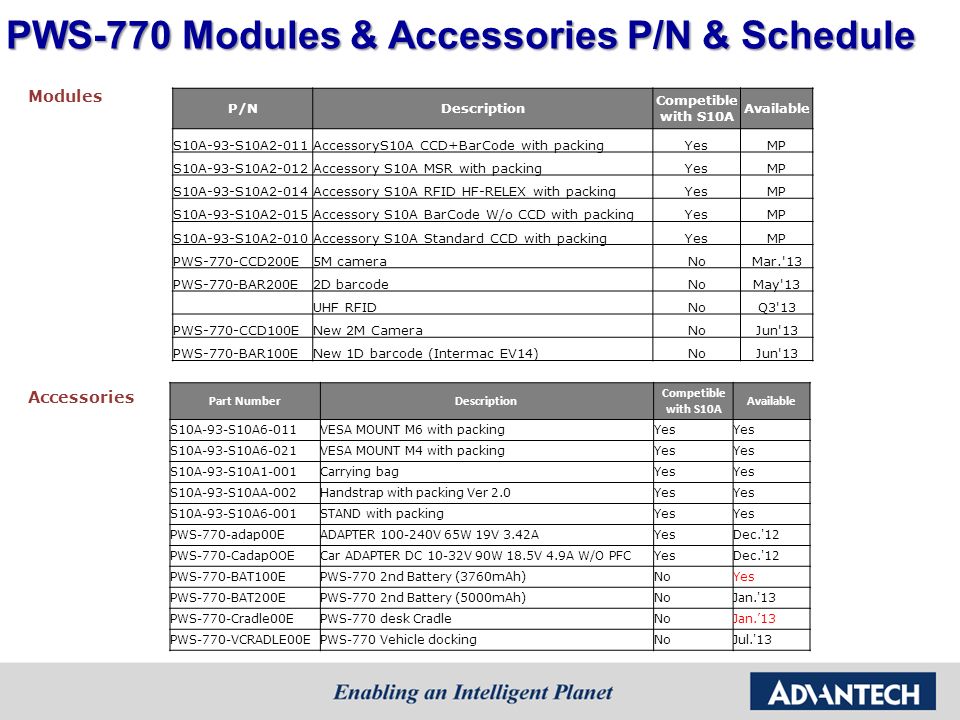 PWS-770 Modules & Accessories P/N & Schedule

Modules

| P/N | Description | Competible with S10A | Available |
|---|---|---|---|
| S10A-93-S10A2-011 | AccessoryS10A CCD+BarCode with packing | Yes | MP |
| S10A-93-S10A2-012 | Accessory S10A MSR with packing | Yes | MP |
| S10A-93-S10A2-014 | Accessory S10A RFID HF-RELEX with packing | Yes | MP |
| S10A-93-S10A2-015 | Accessory S10A BarCode W/o CCD with packing | Yes | MP |
| S10A-93-S10A2-010 | Accessory S10A Standard CCD with packing | Yes | MP |
| PWS-770-CCD200E | 5M camera | No | Mar.'13 |
| PWS-770-BAR200E | 2D barcode | No | May'13 |
| | UHF RFID | No | Q3'13 |
| PWS-770-CCD100E | New 2M Camera | No | Jun'13 |
| PWS-770-BAR100E | New 1D barcode (Intermac EV14) | No | Jun'13 |

Accessories

| Part Number | Description | Competible with S10A | Available |
|---|---|---|---|
| S10A-93-S10A6-011 | VESA MOUNT M6 with packing | Yes | Yes |
| S10A-93-S10A6-021 | VESA MOUNT M4 with packing | Yes | Yes |
| S10A-93-S10A1-001 | Carrying bag | Yes | Yes |
| S10A-93-S10AA-002 | Handstrap with packing Ver 2.0 | Yes | Yes |
| S10A-93-S10A6-001 | STAND with packing | Yes | Yes |
| PWS-770-adap00E | ADAPTER 100-240V 65W 19V 3.42A | Yes | Dec.'12 |
| PWS-770-CadapOOE | Car ADAPTER DC 10-32V 90W 18.5V 4.9A W/O PFC | Yes | Dec.'12 |
| PWS-770-BAT100E | PWS-770 2nd Battery (3760mAh) | No | Yes |
| PWS-770-BAT200E | PWS-770 2nd Battery (5000mAh) | No | Jan.'13 |
| PWS-770-Cradle00E | PWS-770 desk Cradle | No | Jan.'13 |
| PWS-770-VCRADLE00E | PWS-770 Vehicle docking | No | Jul.'13 |

Enabling an Intelligent Planet

ADVANTECH